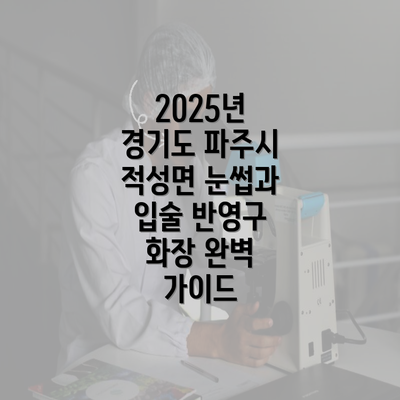 2025년
경기도 파주시
적성면 눈썹과
입술 반영구
화장 완벽
가이드